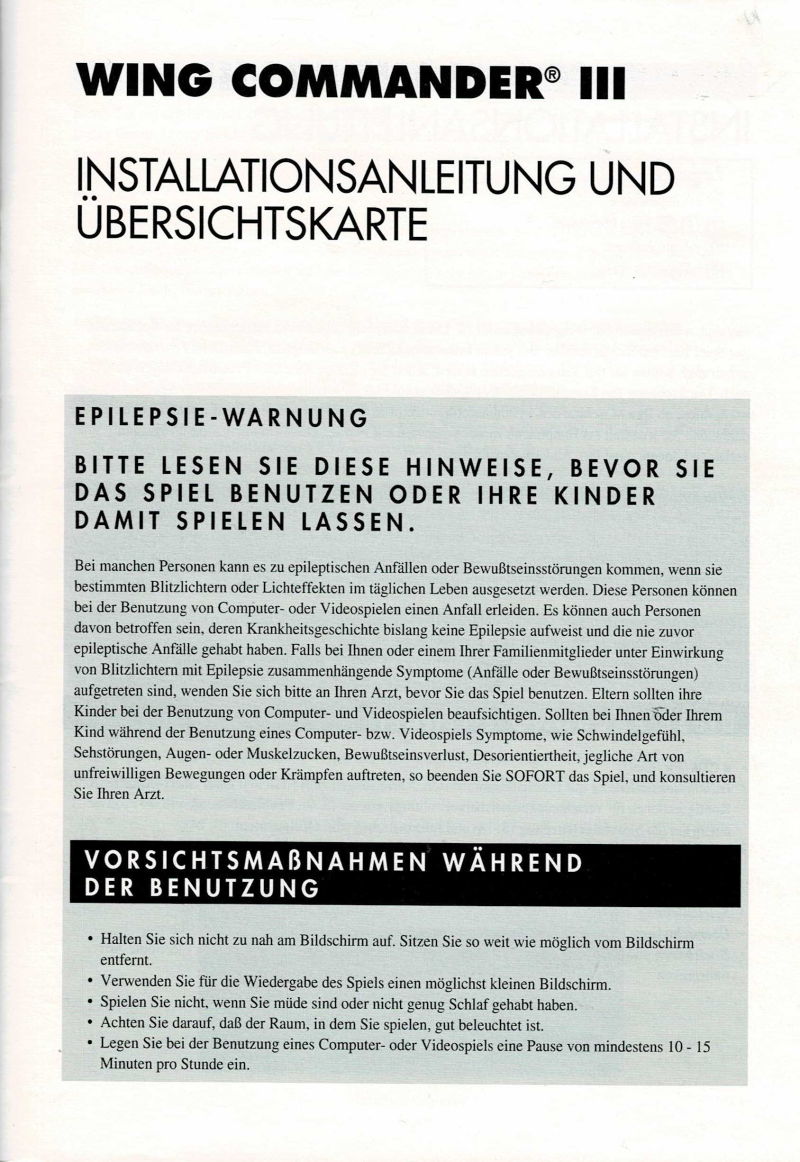 WING COMMANDER® III

INSTALLATIONSANLEITUNG UND ÜBERSICHTSKARTE

EPILEPSIE-WARNUNG

BITTE LESEN SIE DIESE HINWEISE, BEVOR SIE DAS SPIEL BENUTZEN ODER IHRE KINDER DAMIT SPIELEN LASSEN.

Bei manchen Personen kann es zu epileptischen Anfällen oder Bewußtseinsstörungen kommen, wenn sie bestimmten Blitzlichtern oder Lichteffekten im täglichen Leben ausgesetzt werden. Diese Personen können bei der Benutzung von Computer- oder Videospielen einen Anfall erleiden. Es können auch Personen davon betroffen sein, deren Krankheitsgeschichte bislang keine Epilepsie aufweist und die nie zuvor epileptische Anfälle gehabt haben. Falls bei Ihnen oder einem Ihrer Familienmitglieder unter Einwirkung von Blitzlichtern mit Epilepsie zusammenhängende Symptome (Anfälle oder Bewußtseinsstörungen) aufgetreten sind, wenden Sie sich bitte an Ihren Arzt, bevor Sie das Spiel benutzen. Eltern sollten ihre Kinder bei der Benutzung von Computer- und Videospielen beaufsichtigen. Sollten bei Ihnen oder Ihrem Kind während der Benutzung eines Computer- bzw. Videospiels Symptome, wie Schwindelgefühl, Sehstörungen, Augen- oder Muskelzucken, Bewußtseinsverlust, Desorientiertheit, jegliche Art von unfreiwilligen Bewegungen oder Krämpfen auftreten, so beenden Sie SOFORT das Spiel, und konsultieren Sie Ihren Arzt.

VORSICHTSMAßNAHMEN WÄHREND DER BENUTZUNG

• Halten Sie sich nicht zu nah am Bildschirm auf. Sitzen Sie so weit wie möglich vom Bildschirm entfernt.
• Verwenden Sie für die Wiedergabe des Spiels einen möglichst kleinen Bildschirm.
• Spielen Sie nicht, wenn Sie müde sind oder nicht genug Schlaf gehabt haben.
• Achten Sie darauf, daß der Raum, in dem Sie spielen, gut beleuchtet ist.
• Legen Sie bei der Benutzung eines Computer- oder Videospiels eine Pause von mindestens 10 - 15 Minuten pro Stunde ein.